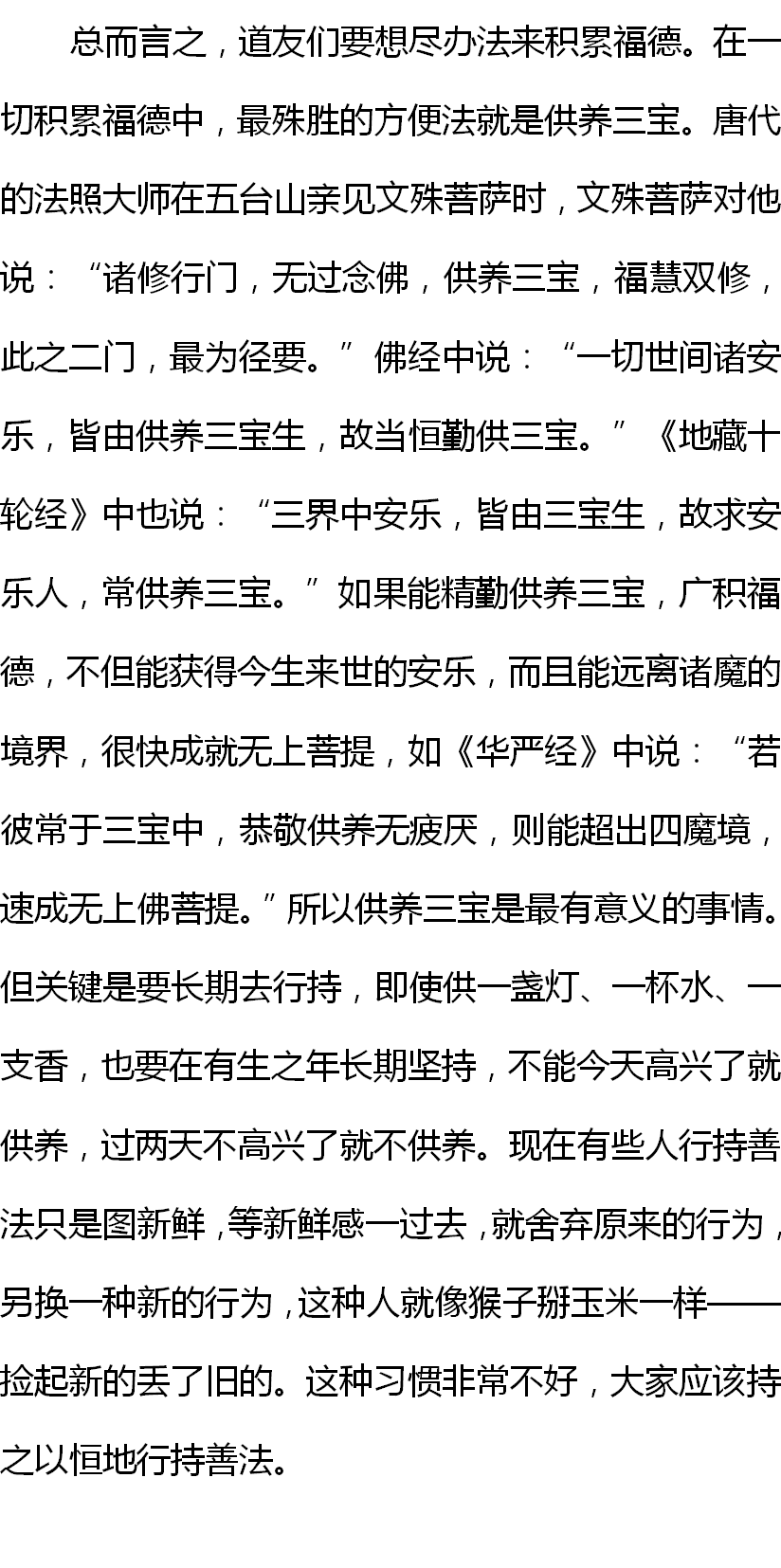 总而言之，道友们要想尽办法来积累福德。在一切积累福德中，最殊胜的方便法就是供养三宝。唐代的法照大师在五台山亲见文殊菩萨时，文殊菩萨对他说：“诸修行门，无过念佛，供养三宝，福慧双修，此之二门，最为径要。”佛经中说：“一切世间诸安乐，皆由供养三宝生，故当恒勤供三宝。”《地藏十轮经》中也说：“三界中安乐，皆由三宝生，故求安乐人，常供养三宝。”如果能精勤供养三宝，广积福德，不但能获得今生来世的安乐，而且能远离诸魔的境界，很快成就无上菩提，如《华严经》中说：“若彼常于三宝中，恭敬供养无疲厌，则能超出四魔境，速成无上佛菩提。”所以供养三宝是最有意义的事情。但关键是要长期去行持，即使供一盏灯、一杯水、一支香，也要在有生之年长期坚持，不能今天高兴了就供养，过两天不高兴了就不供养。现在有些人行持善法只是图新鲜，等新鲜感一过去，就舍弃原来的行为，另换一种新的行为，这种人就像猴子掰玉米一样——捡起新的丢了旧的。这种习惯非常不好，大家应该持之以恒地行持善法。